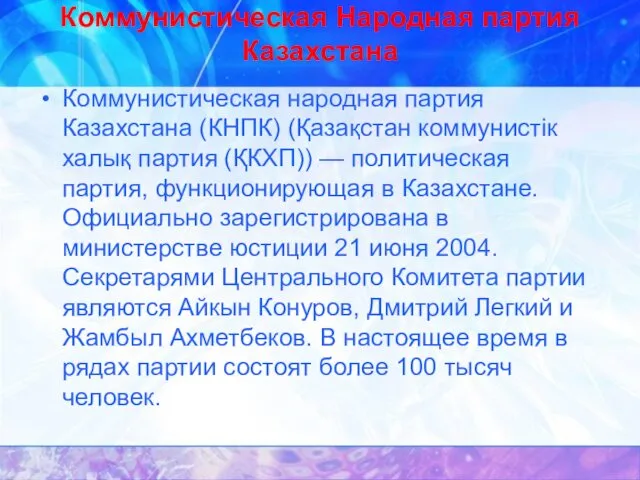 Коммунистическая Народная партия Казахстана

• Коммунистическая народная партия Казахстана (КНПК) (Қазақстан коммунистік халық партия (ҚКХП)) — политическая партия, функционирующая в Казахстане. Официально зарегистрирована в министерстве юстиции 21 июня 2004. Секретарями Центрального Комитета партии являются Айкын Конуров, Дмитрий Легкий и Жамбыл Ахметбеков. В настоящее время в рядах партии состоят более 100 тысяч человек.